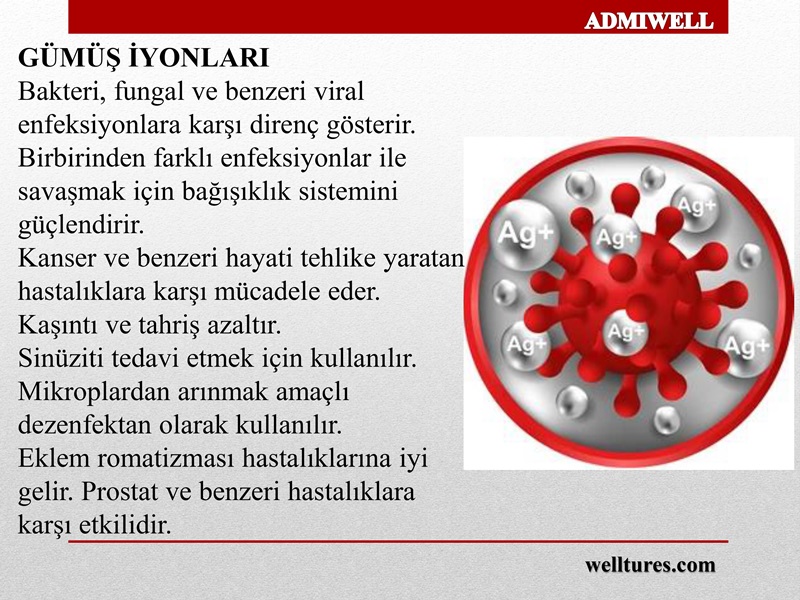 ADMIWELL

GÜMÜŞ İYONLARI

Bakteri, fungal ve benzeri viral enfeksiyonlara karşı direnç gösterir.

Birbirinden farklı enfeksiyonlar ile savaşmak için bağışıklık sistemini güçlendirir.

Kanser ve benzeri hayati tehlike yaratan hastalıklara karşı mücadele eder.

Kaşıntı ve tahriş azaltır.

Sinüziti tedavi etmek için kullanılır.

Mikroplardan arınmak amaçlı dezenfektan olarak kullanılır.

Eklem romatizması hastalıklarına iyi gelir. Prostat ve benzeri hastalıklara karşı etkilidir.

Ag+
Ag+
Ag+
Ag+
Ag+
Ag+

welltures.com